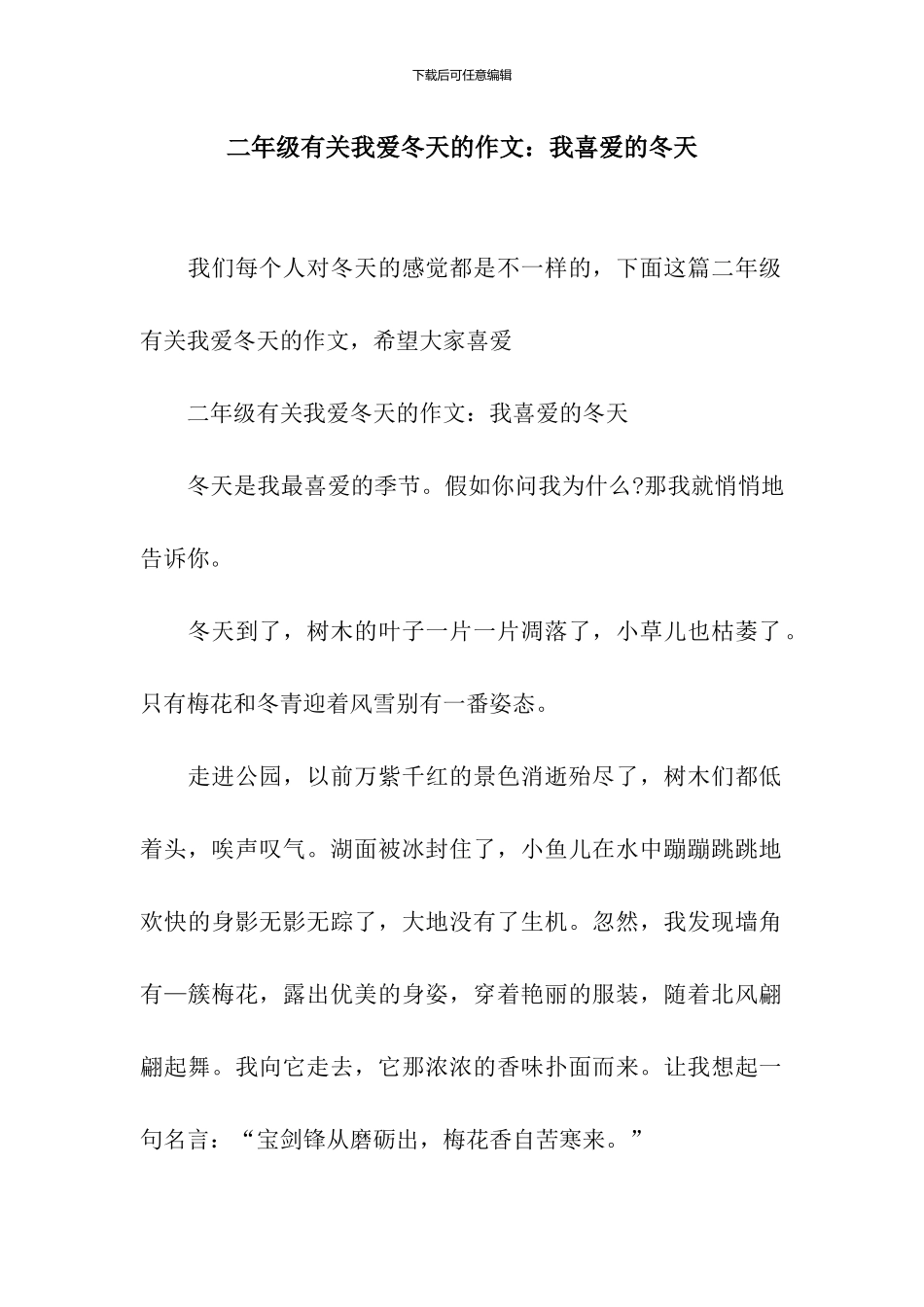 下载后可任意编辑

二年级有关我爱冬天的作文：我喜爱的冬天

我们每个人对冬天的感觉都是不一样的，下面这篇二年级有关我爱冬天的作文，希望大家喜爱

二年级有关我爱冬天的作文：我喜爱的冬天

冬天是我最喜爱的季节。假如你问我为什么?那我就悄悄地告诉你。

冬天到了，树木的叶子一片一片凋落了，小草儿也枯萎了。只有梅花和冬青迎着风雪别有一番姿态。

走进公园，以前万紫千红的景色消逝殆尽了，树木们都低着头，唉声叹气。湖面被冰封住了，小鱼儿在水中蹦蹦跳跳地欢快的身影无影无踪了，大地没有了生机。忽然，我发现墙角有一簇梅花，露出优美的身姿，穿着艳丽的服装，随着北风翩翩起舞。我向它走去，它那浓浓的香味扑面而来。让我想起一句名言：“宝剑锋从磨砺出，梅花香自苦寒来。”